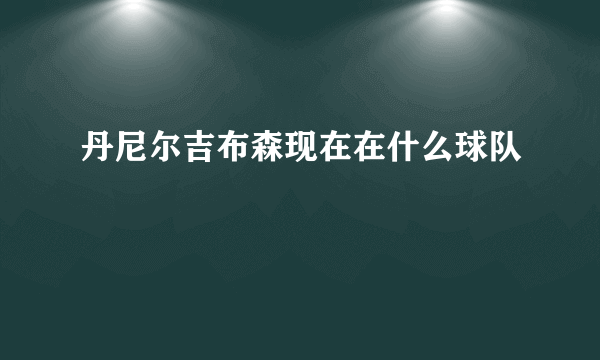 丹尼尔吉布森现在在什么球队